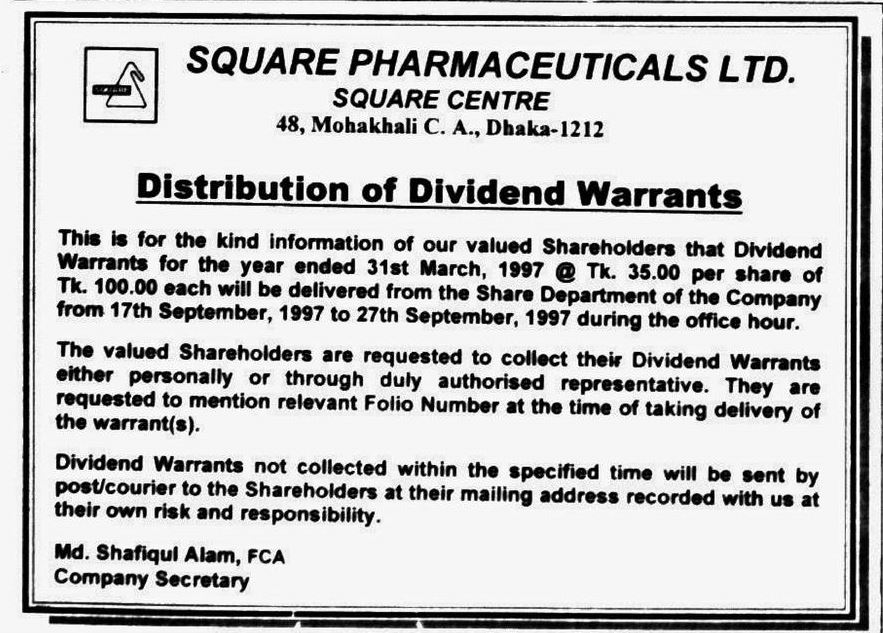 SQUARE PHARMACEUTICALS LTD.
SQUARE CENTRE
48, Mohakhali C. A., Dhaka-1212

Distribution of Dividend Warrants

This is for the kind information of our valued Shareholders that Dividend Warrants for the year ended 31st March, 1997 @ Tk. 35.00 per share of Tk. 100.00 each will be delivered from the Share Department of the Company from 17th September, 1997 to 27th September, 1997 during the office hour.

The valued Shareholders are requested to collect their Dividend Warrants either personally or through duly authorised representative. They are requested to mention relevant Folio Number at the time of taking delivery of the warrant(s).

Dividend Warrants not collected within the specified time will be sent by post/courier to the Shareholders at their mailing address recorded with us at their own risk and responsibility.

Md. Shafiqul Alam, FCA
Company Secretary